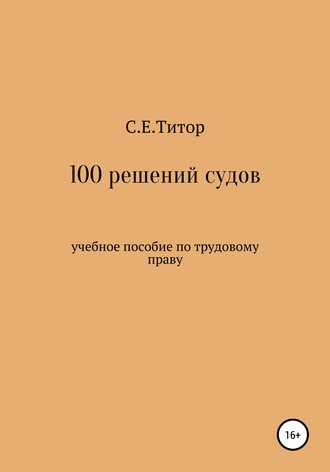 С.Е.Титор

100 решений судов

учебное пособие по трудовому праву

16+